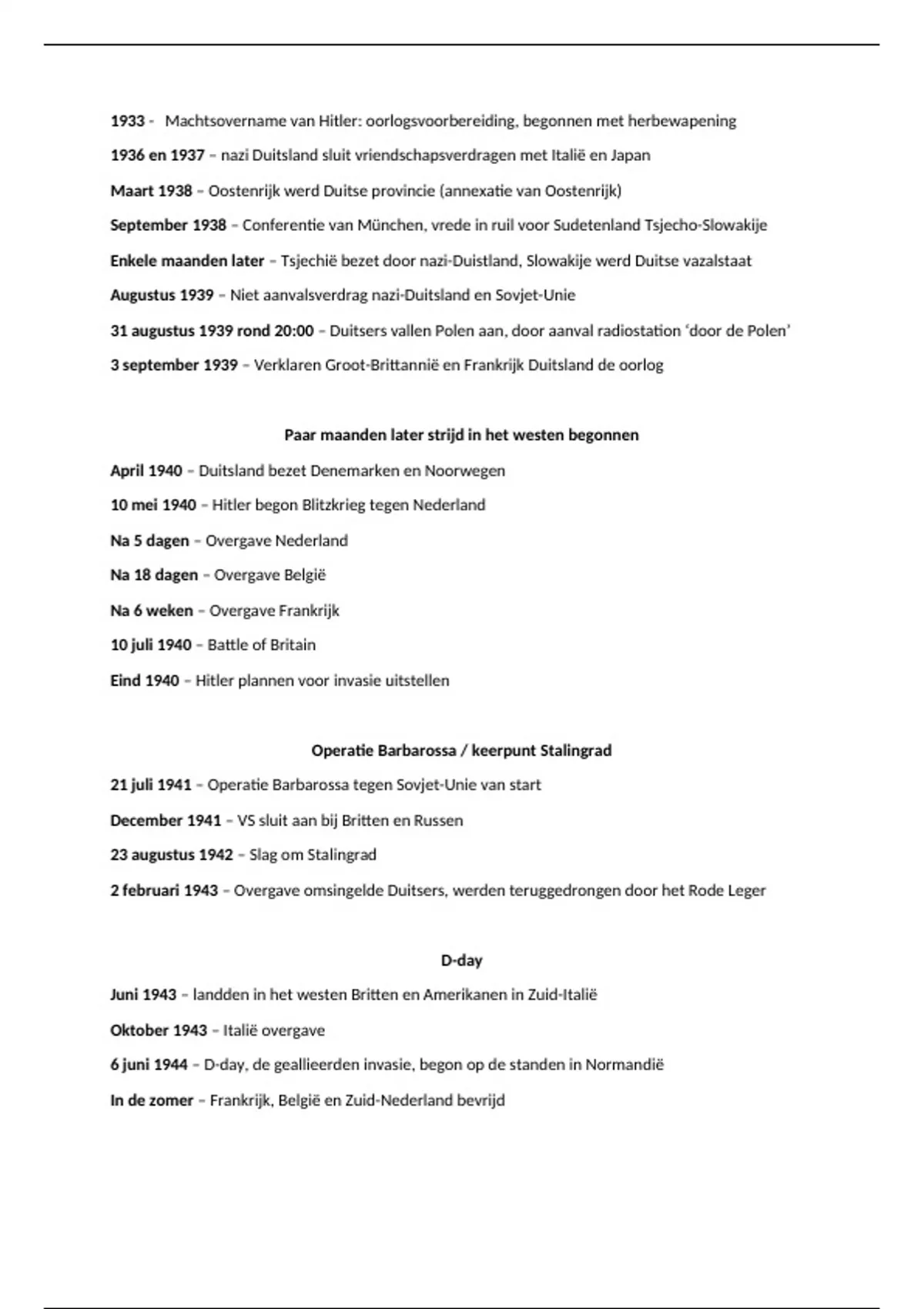 1933 - Machtsovername van Hitler: oorlogsvoorbereiding, begonnen met herbewapening

1936 en 1937 – nazi Duitsland sluit vriendschapsverdragen met Italië en Japan

Maart 1938 – Oostenrijk werd Duitse provincie (annexatie van Oostenrijk)

September 1938 – Conferentie van München, vrede in ruil voor Sudetenland Tsjecho-Slowakije

Enkele maanden later – Tsjechië bezet door nazi-Duistland, Slowakije werd Duitse vazalstaat

Augustus 1939 – Niet aanvalsverdrag nazi-Duitsland en Sovjet-Unie

31 augustus 1939 rond 20:00 – Duitsers vallen Polen aan, door aanval radiostation 'door de Polen'

3 september 1939 – Verklaren Groot-Brittannië en Frankrijk Duitsland de oorlog

Paar maanden later strijd in het westen begonnen

April 1940 – Duitsland bezet Denemarken en Noorwegen

10 mei 1940 – Hitler begon Blitzkrieg tegen Nederland

Na 5 dagen – Overgave Nederland

Na 18 dagen – Overgave België

Na 6 weken – Overgave Frankrijk

10 juli 1940 – Battle of Britain

Eind 1940 – Hitler plannen voor invasie uitstellen

Operatie Barbarossa / keerpunt Stalingrad

21 juli 1941 – Operatie Barbarossa tegen Sovjet-Unie van start

December 1941 – VS sluit aan bij Britten en Russen

23 augustus 1942 – Slag om Stalingrad

2 februari 1943 – Overgave omsingelde Duitsers, werden teruggedrongen door het Rode Leger

D-day

Juni 1943 – landden in het westen Britten en Amerikanen in Zuid-Italië

Oktober 1943 – Italië overgave

6 juni 1944 – D-day, de geallieerden invasie, begon op de standen in Normandië

In de zomer – Frankrijk, België en Zuid-Nederland bevrijd